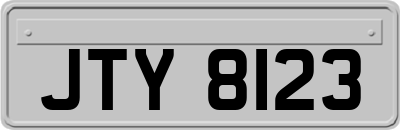 JTY 8123